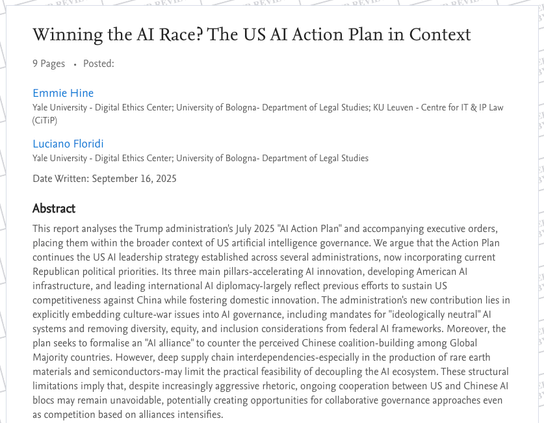 Winning the AI Race? The US AI Action Plan in Context

9 Pages • Posted:

Emmie Hine
Yale University - Digital Ethics Center; University of Bologna- Department of Legal Studies; KU Leuven - Centre for IT & IP Law (CiTiP)

Luciano Floridi
Yale University - Digital Ethics Center; University of Bologna- Department of Legal Studies

Date Written: September 16, 2025

Abstract

This report analyses the Trump administration's July 2025 "AI Action Plan" and accompanying executive orders, placing them within the broader context of US artificial intelligence governance. We argue that the Action Plan continues the US AI leadership strategy established across several administrations, now incorporating current Republican political priorities. Its three main pillars-accelerating AI innovation, developing American AI infrastructure, and leading international AI diplomacy-largely reflect previous efforts to sustain US competitiveness against China while fostering domestic innovation. The administration's new contribution lies in explicitly embedding culture-war issues into AI governance, including mandates for "ideologically neutral" AI systems and removing diversity, equity, and inclusion considerations from federal AI frameworks. Moreover, the plan seeks to formalise an "AI alliance" to counter the perceived Chinese coalition-building among Global Majority countries. However, deep supply chain interdependencies-especially in the production of rare earth materials and semiconductors-may limit the practical feasibility of decoupling the AI ecosystem. These structural limitations imply that, despite increasingly aggressive rhetoric, ongoing cooperation between US and Chinese AI blocs may remain unavoidable, potentially creating opportunities for collaborative governance approaches even as competition based on alliances intensifies.